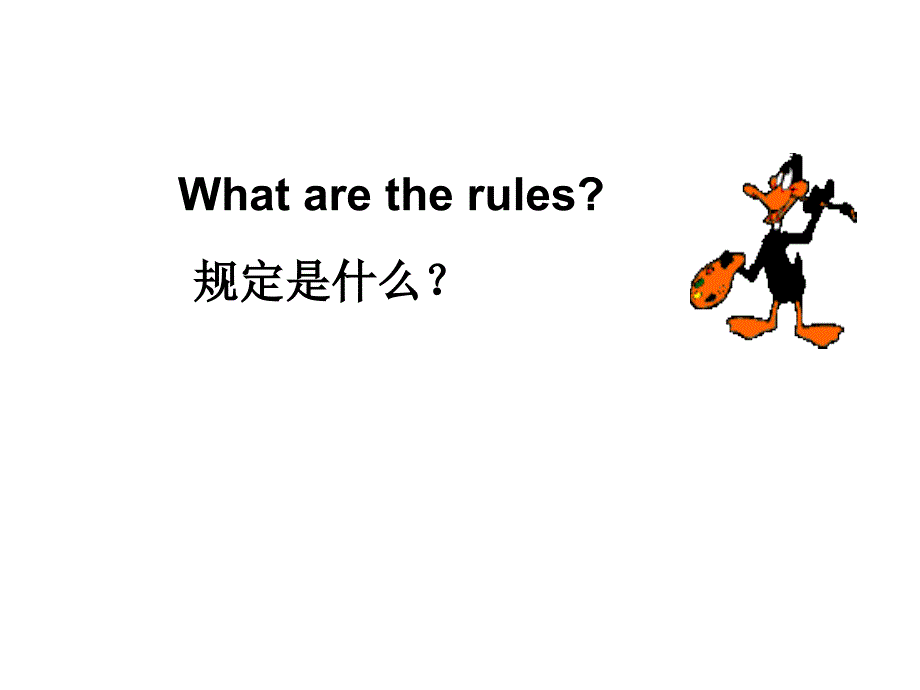 What are the rules?

规定是什么？